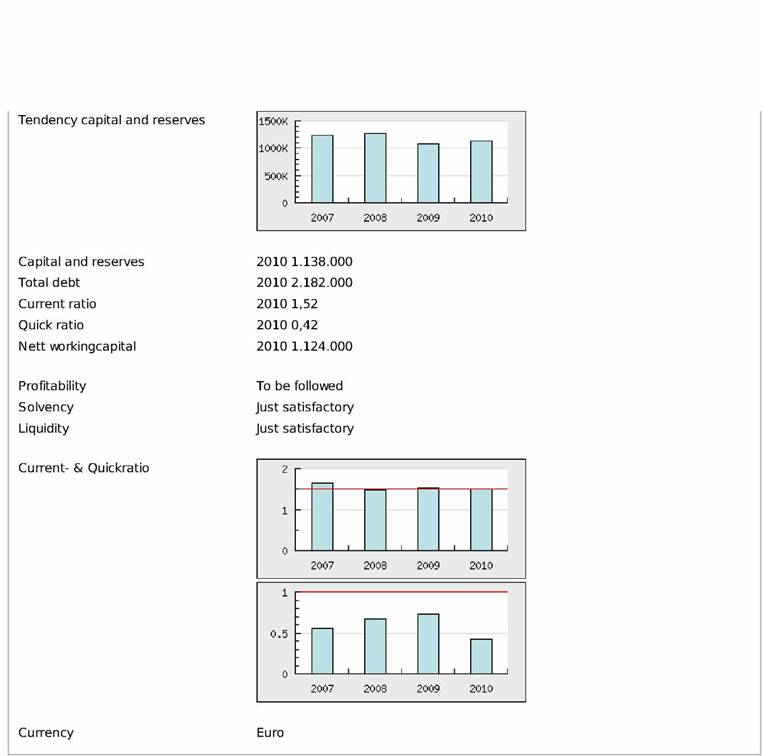 Tendency capital and reserves

1500K
1000K
500K
0
2007 2008 2009 2010

Capital and reserves 2010 1.138.000
Total debt 2010 2.182.000
Current ratio 2010 1,52
Quick ratio 2010 0,42
Nett workingcapital 2010 1.124.000

Profitability To be followed
Solvency Just satisfactory
Liquidity Just satisfactory

Current- & Quickratio

2
1
0
2007 2008 2009 2010

1
0.5
0
2007 2008 2009 2010

Currency Euro